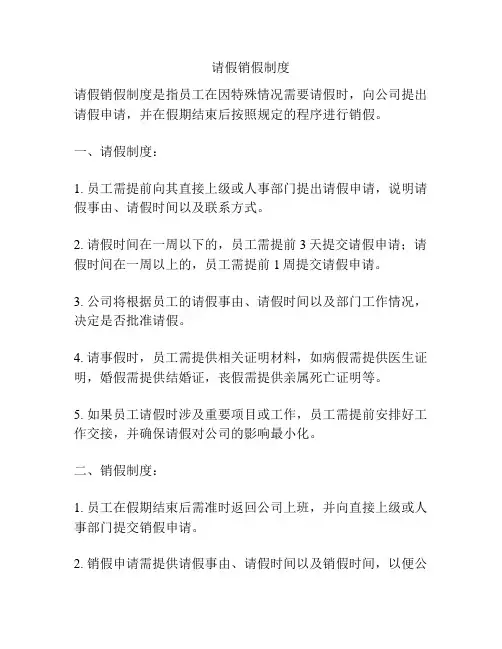 请假销假制度

请假销假制度是指员工在因特殊情况需要请假时，向公司提出请假申请，并在假期结束后按照规定的程序进行销假。

一、请假制度：

1. 员工需提前向其直接上级或人事部门提出请假申请，说明请假事由、请假时间以及联系方式。

2. 请假时间在一周以下的，员工需提前 3 天提交请假申请；请假时间在一周以上的，员工需提前 1 周提交请假申请。

3. 公司将根据员工的请假事由、请假时间以及部门工作情况，决定是否批准请假。

4. 请事假时，员工需提供相关证明材料，如病假需提供医生证明，婚假需提供结婚证，丧假需提供亲属死亡证明等。

5. 如果员工请假时涉及重要项目或工作，员工需提前安排好工作交接，并确保请假对公司的影响最小化。

二、销假制度：

1. 员工在假期结束后需准时返回公司上班，并向直接上级或人事部门提交销假申请。

2. 销假申请需提供请假事由、请假时间以及销假时间，以便公